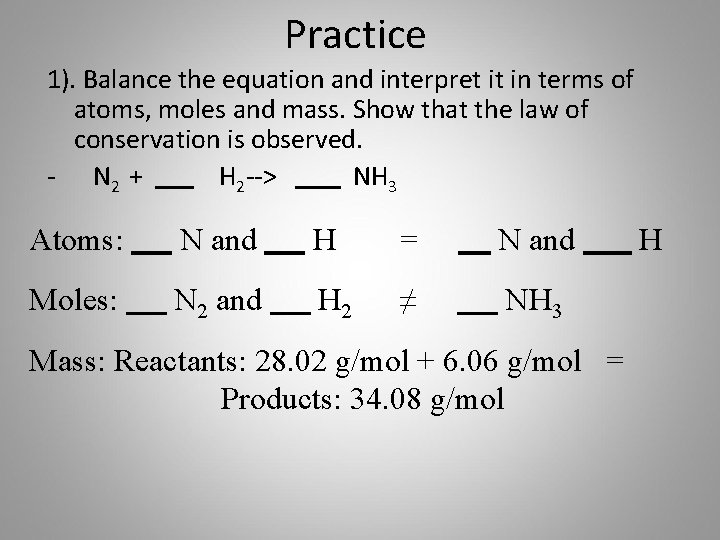 Practice

1). Balance the equation and interpret it in terms of atoms, moles and mass. Show that the law of conservation is observed.

- $N_2$ + ____ $H_2$--> ____ $NH_3$

Atoms: ____ N and ____ H = ____ N and ____ H

Moles: ____ $N_2$ and ____ $H_2$ $\neq$ ____ $NH_3$

Mass: Reactants: 28.02 g/mol + 6.06 g/mol = Products: 34.08 g/mol